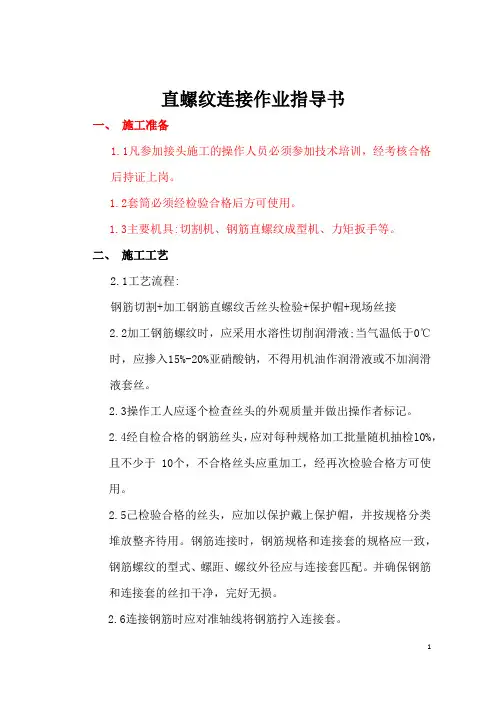 直螺纹连接作业指导书

一、 施工准备

1.1凡参加接头施工的操作人员必须参加技术培训，经考核合格后持证上岗。

1.2套筒必须经检验合格后方可使用。

1.3主要机具:切割机、钢筋直螺纹成型机、力矩扳手等。

二、 施工工艺

2.1工艺流程:

钢筋切割+加工钢筋直螺纹舌丝头检验+保护帽+现场丝接

2.2加工钢筋螺纹时，应采用水溶性切削润滑液;当气温低于0℃时，应掺入15%-20%亚硝酸钠，不得用机油作润滑液或不加润滑液套丝。

2.3操作工人应逐个检查丝头的外观质量并做出操作者标记。

2.4经自检合格的钢筋丝头，应对每种规格加工批量随机抽检10%，且不少于 10个，不合格丝头应重加工，经再次检验合格方可使用。

2.5已检验合格的丝头，应加以保护戴上保护帽，并按规格分类堆放整齐待用。钢筋连接时，钢筋规格和连接套的规格应一致，钢筋螺纹的型式、螺距、螺纹外径应与连接套匹配。并确保钢筋和连接套的丝扣干净，完好无损。

2.6连接钢筋时应对准轴线将钢筋拧入连接套。

1